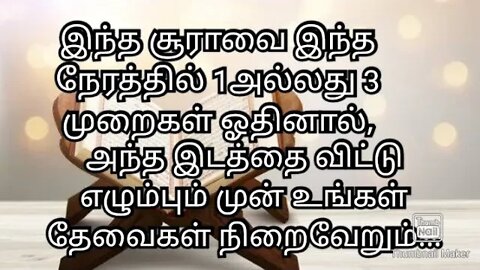 இந்த சூராவை இந்த நேரத்தில் 1அல்லது 3 முறைகள் ஓதினால், அந்த இடத்தை விட்டு எழும்பும் முன் உங்கள் தேவைகள் நிறைவேறும்...

Thumb Nail
Thumbnail Maker